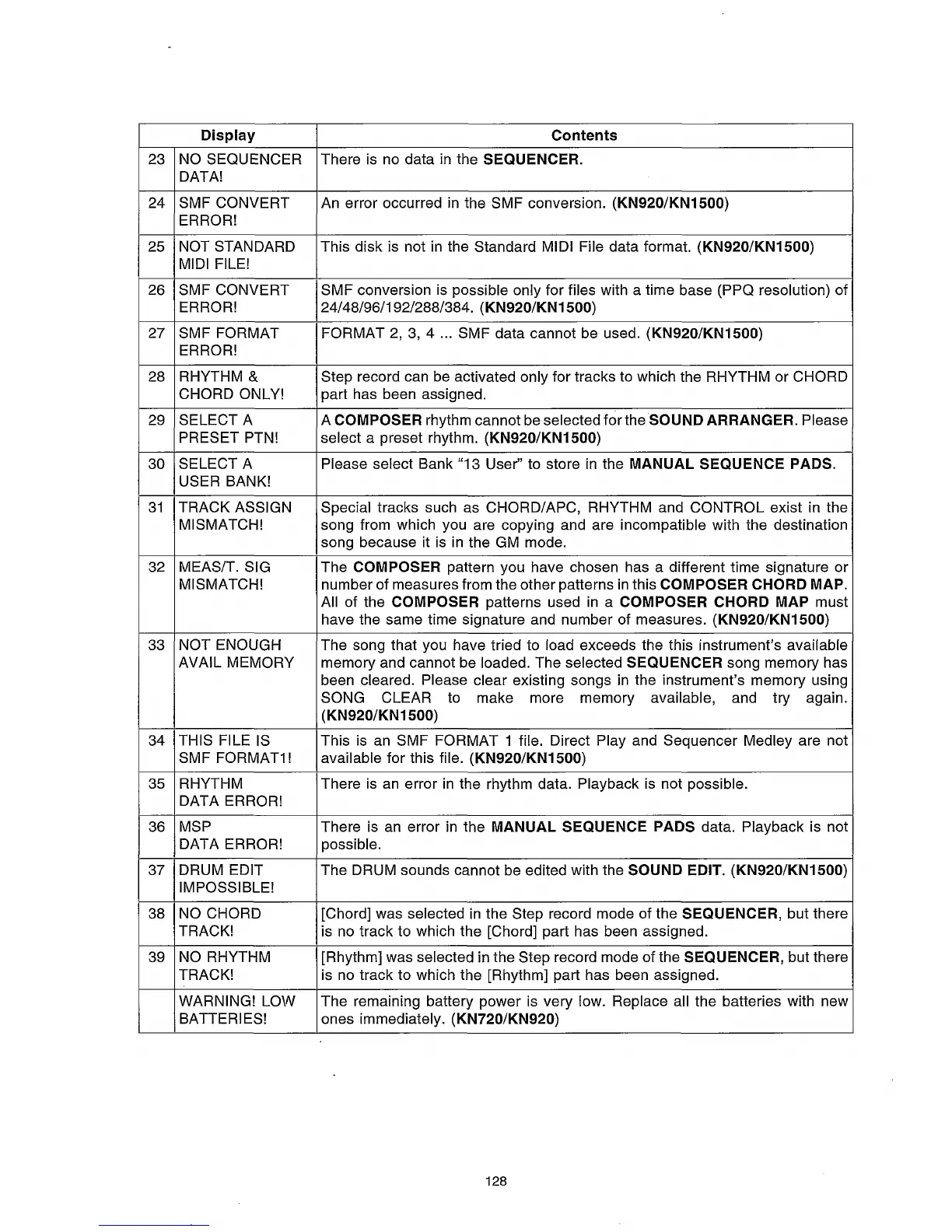 | | Display | Contents |
|---|---|---|
| 23 | NO SEQUENCER DATA! | There is no data in the SEQUENCER. |
| 24 | SMF CONVERT ERROR! | An error occurred in the SMF conversion. (KN920/KN1500) |
| 25 | NOT STANDARD MIDI FILE! | This disk is not in the Standard MIDI File data format. (KN920/KN1500) |
| 26 | SMF CONVERT ERROR! | SMF conversion is possible only for files with a time base (PPQ resolution) of 24/48/96/192/288/384. (KN920/KN1500) |
| 27 | SMF FORMAT ERROR! | FORMAT 2, 3, 4 ... SMF data cannot be used. (KN920/KN1500) |
| 28 | RHYTHM & CHORD ONLY! | Step record can be activated only for tracks to which the RHYTHM or CHORD part has been assigned. |
| 29 | SELECT A PRESET PTN! | A COMPOSER rhythm cannot be selected for the SOUND ARRANGER. Please select a preset rhythm. (KN920/KN1500) |
| 30 | SELECT A USER BANK! | Please select Bank "13 User" to store in the MANUAL SEQUENCE PADS. |
| 31 | TRACK ASSIGN MISMATCH! | Special tracks such as CHORD/APC, RHYTHM and CONTROL exist in the song from which you are copying and are incompatible with the destination song because it is in the GM mode. |
| 32 | MEAS/T. SIG MISMATCH! | The COMPOSER pattern you have chosen has a different time signature or number of measures from the other patterns in this COMPOSER CHORD MAP. All of the COMPOSER patterns used in a COMPOSER CHORD MAP must have the same time signature and number of measures. (KN920/KN1500) |
| 33 | NOT ENOUGH AVAIL MEMORY | The song that you have tried to load exceeds the this instrument's available memory and cannot be loaded. The selected SEQUENCER song memory has been cleared. Please clear existing songs in the instrument's memory using SONG CLEAR to make more memory available, and try again. (KN920/KN1500) |
| 34 | THIS FILE IS SMF FORMAT1! | This is an SMF FORMAT 1 file. Direct Play and Sequencer Medley are not available for this file. (KN920/KN1500) |
| 35 | RHYTHM DATA ERROR! | There is an error in the rhythm data. Playback is not possible. |
| 36 | MSP DATA ERROR! | There is an error in the MANUAL SEQUENCE PADS data. Playback is not possible. |
| 37 | DRUM EDIT IMPOSSIBLE! | The DRUM sounds cannot be edited with the SOUND EDIT. (KN920/KN1500) |
| 38 | NO CHORD TRACK! | [Chord] was selected in the Step record mode of the SEQUENCER, but there is no track to which the [Chord] part has been assigned. |
| 39 | NO RHYTHM TRACK! | [Rhythm] was selected in the Step record mode of the SEQUENCER, but there is no track to which the [Rhythm] part has been assigned. |
| | WARNING! LOW BATTERIES! | The remaining battery power is very low. Replace all the batteries with new ones immediately. (KN720/KN920) |

128